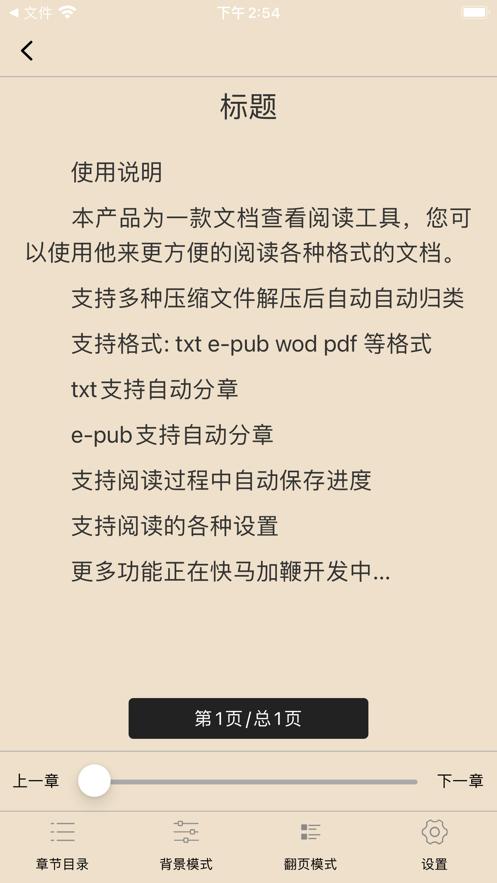 ◀ 文件
下午2:54

标题

使用说明

本产品为一款文档查看阅读工具，您可以使用他来更方便的阅读各种格式的文档。

支持多种压缩文件解压后自动自动归类

支持格式: txt e-pub wod pdf 等格式

txt支持自动分章

e-pub支持自动分章

支持阅读过程中自动保存进度

支持阅读的各种设置

更多功能正在快马加鞭开发中...

第1页/总1页

上一章
下一章

章节目录
背景模式
翻页模式
设置